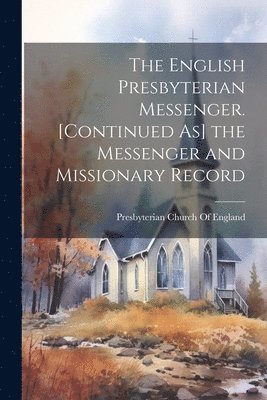 The English Presbyterian Messenger. [Continued As] the Messenger and Missionary Record

Presbyterian Church Of England